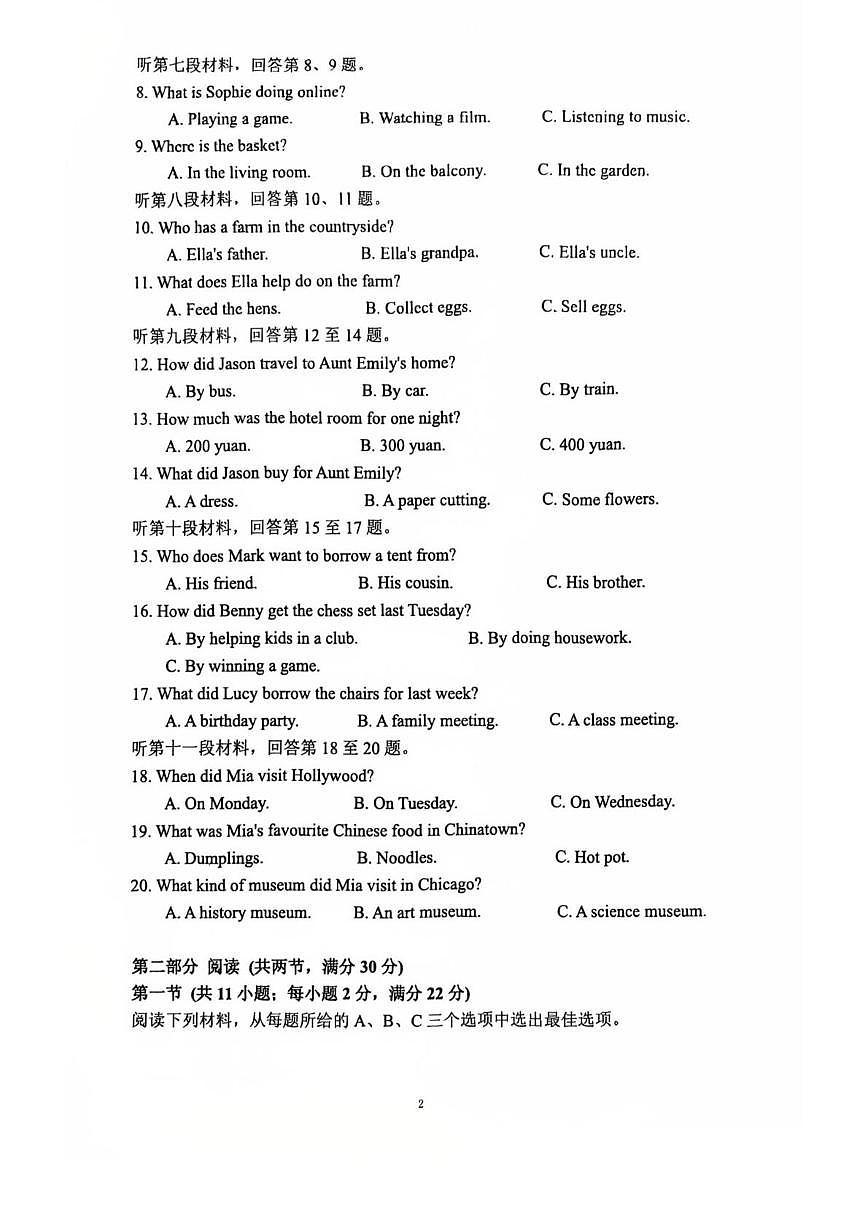 听第七段材料，回答第 8、9 题。
8. What is Sophie doing online?
A. Playing a game. B. Watching a film. C. Listening to music.
9. Where is the basket?
A. In the living room. B. On the balcony. C. In the garden.
听第八段材料，回答第 10、11 题。
10. Who has a farm in the countryside?
A. Ella's father. B. Ella's grandpa. C. Ella's uncle.
11. What does Ella help do on the farm?
A. Feed the hens. B. Collect eggs. C. Sell eggs.
听第九段材料，回答第 12 至 14 题。
12. How did Jason travel to Aunt Emily's home?
A. By bus. B. By car. C. By train.
13. How much was the hotel room for one night?
A. 200 yuan. B. 300 yuan. C. 400 yuan.
14. What did Jason buy for Aunt Emily?
A. A dress. B. A paper cutting. C. Some flowers.
听第十段材料，回答第 15 至 17 题。
15. Who does Mark want to borrow a tent from?
A. His friend. B. His cousin. C. His brother.
16. How did Benny get the chess set last Tuesday?
A. By helping kids in a club. B. By doing housework.
C. By winning a game.
17. What did Lucy borrow the chairs for last week?
A. A birthday party. B. A family meeting. C. A class meeting.
听第十一段材料，回答第 18 至 20 题。
18. When did Mia visit Hollywood?
A. On Monday. B. On Tuesday. C. On Wednesday.
19. What was Mia's favourite Chinese food in Chinatown?
A. Dumplings. B. Noodles. C. Hot pot.
20. What kind of museum did Mia visit in Chicago?
A. A history museum. B. An art museum. C. A science museum.

第二部分 阅读 (共两节，满分 30 分)
第一节 (共 11 小题；每小题 2 分，满分 22 分)
阅读下列材料，从每题所给的 A、B、C 三个选项中选出最佳选项。

2